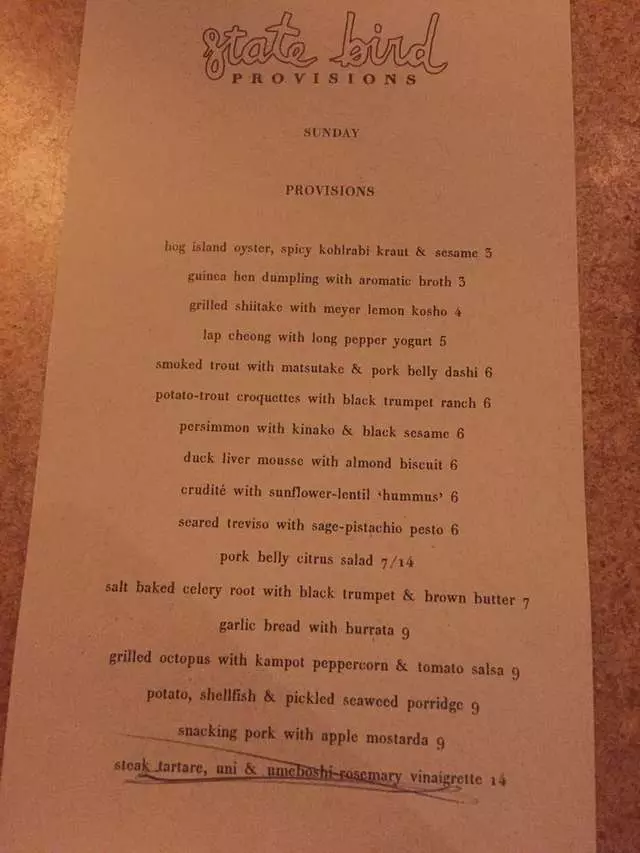 state bird
PROVISIONS

SUNDAY

PROVISIONS

hog island oyster, spicy kohlrabi kraut & sesame 3
guinea hen dumpling with aromatic broth 3
grilled shiitake with meyer lemon kosho 4
lap cheong with long pepper yogurt 5
smoked trout with matsutake & pork belly dashi 6
potato-trout croquettes with black trumpet ranch 6
persimmon with kinako & black sesame 6
duck liver mousse with almond biscuit 6
crudité with sunflower-lentil 'hummus' 6
seared treviso with sage-pistachio pesto 6
pork belly citrus salad 7/14
salt baked celery root with black trumpet & brown butter 7
garlic bread with burrata 9
grilled octopus with kampot peppercorn & tomato salsa 9
potato, shellfish & pickled seaweed porridge 9
snacking pork with apple mostarda 9
steak tartare, uni & umeboshi-rosemary vinaigrette 14